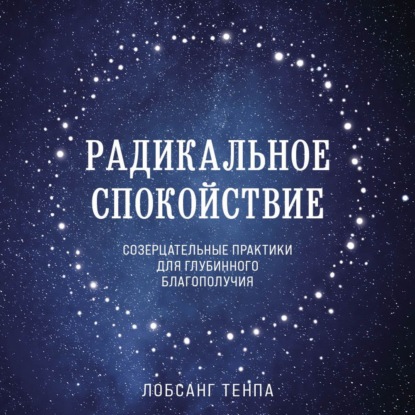 РАДИКАЛЬНОЕ СПОКОЙСТВИЕ

СОЗЕРЦАТЕЛЬНЫЕ ПРАКТИКИ ДЛЯ ГЛУБИННОГО БЛАГОПОЛУЧИЯ

ЛОБСАНГ ТЕНПА